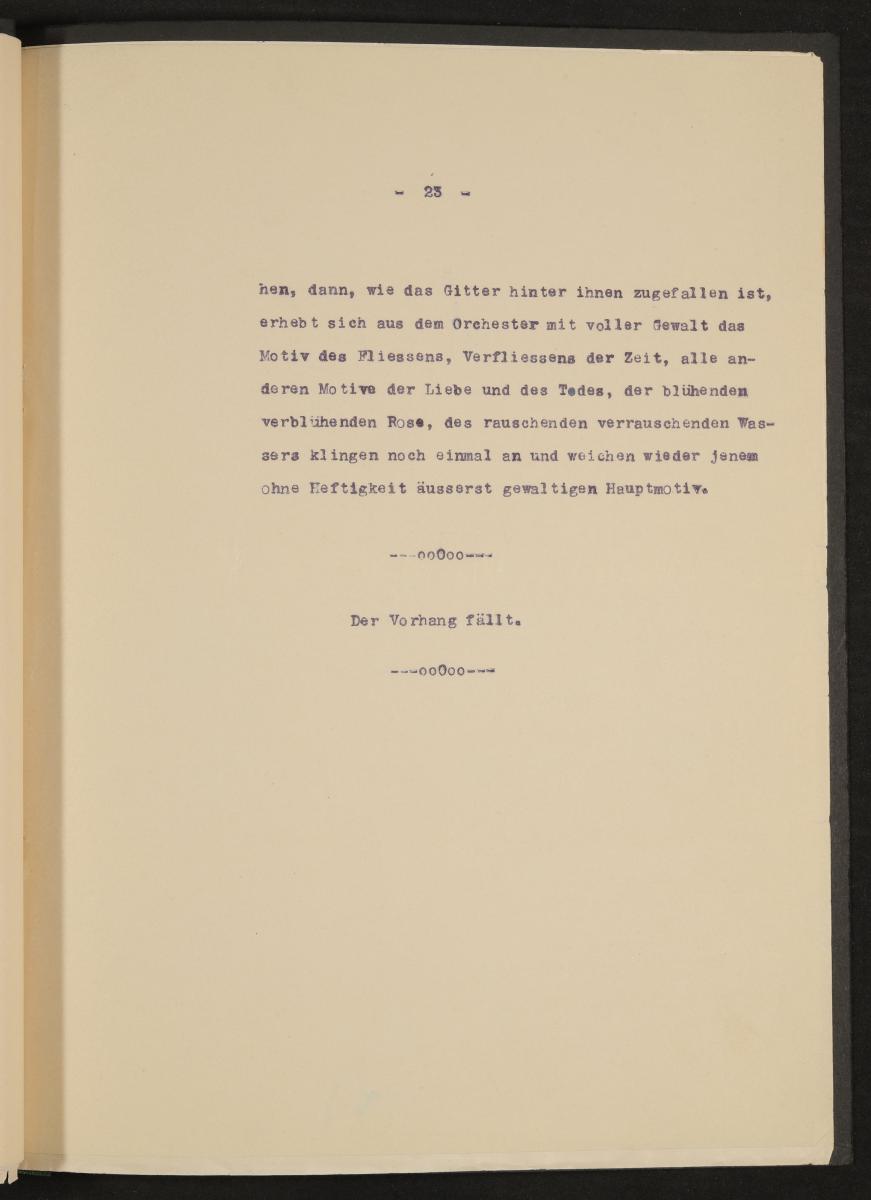 - 23 -

hen, dann, wie das Gitter hinter ihnen zugefallen ist, erhebt sich aus dem Orchester mit voller Gewalt das Motiv des Fliessens, Verfliessens der Zeit, alle anderen Motive der Liebe und des Todes, der blühenden verblühenden Rose, des rauschenden verrauschenden Wassers klingen noch einmal an und weichen wieder jenem ohne Heftigkeit äusserst gewaltigen Hauptmotiv.

---ooOoo---

Der Vorhang fällt.

---ooOoo---